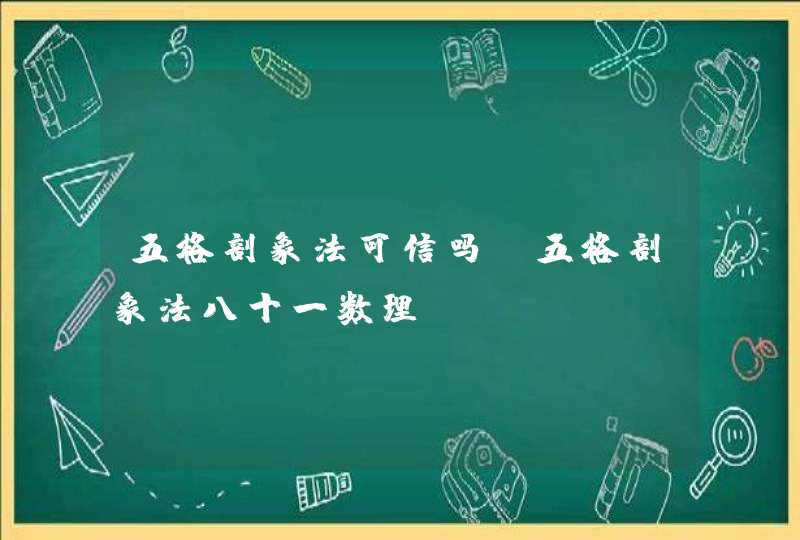 五格剖象法可信吗 五格剖象法八十一数理